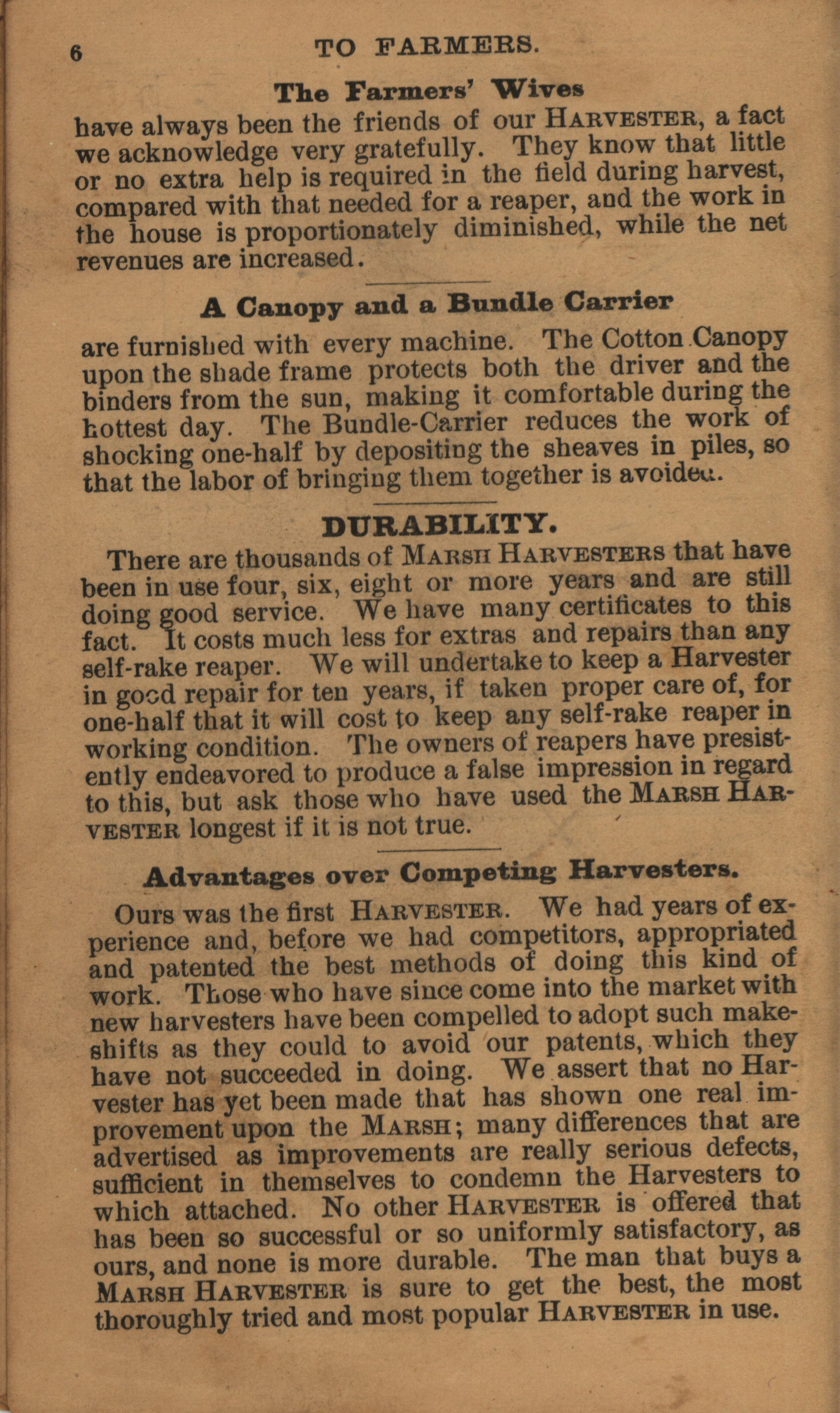 6 TO FARMERS.

The Farmers' Wives

have always been the friends of our HARVESTER, a fact we acknowledge very gratefully. They know that little or no extra help is required in the field during harvest, compared with that needed for a reaper, and the work in the house is proportionately diminished, while the net revenues are increased.

A Canopy and a Bundle Carrier

are furnished with every machine. The Cotton Canopy upon the shade frame protects both the driver and the binders from the sun, making it comfortable during the hottest day. The Bundle-Carrier reduces the work of shocking one-half by depositing the sheaves in piles, so that the labor of bringing them together is avoided.

DURABILITY.

There are thousands of MARSH HARVESTERS that have been in use four, six, eight or more years and are still doing good service. We have many certificates to this fact. It costs much less for extras and repairs than any self-rake reaper. We will undertake to keep a Harvester in good repair for ten years, if taken proper care of, for one-half that it will cost to keep any self-rake reaper in working condition. The owners of reapers have presistently endeavored to produce a false impression in regard to this, but ask those who have used the MARSH HARVESTER longest if it is not true.

Advantages over Competing Harvesters.

Ours was the first HARVESTER. We had years of experience and, before we had competitors, appropriated and patented the best methods of doing this kind of work. Those who have since come into the market with new harvesters have been compelled to adopt such makeshifts as they could to avoid our patents, which they have not succeeded in doing. We assert that no Harvester has yet been made that has shown one real improvement upon the MARSH; many differences that are advertised as improvements are really serious defects, sufficient in themselves to condemn the Harvesters to which attached. No other HARVESTER is offered that has been so successful or so uniformly satisfactory, as ours, and none is more durable. The man that buys a MARSH HARVESTER is sure to get the best, the most thoroughly tried and most popular HARVESTER in use.